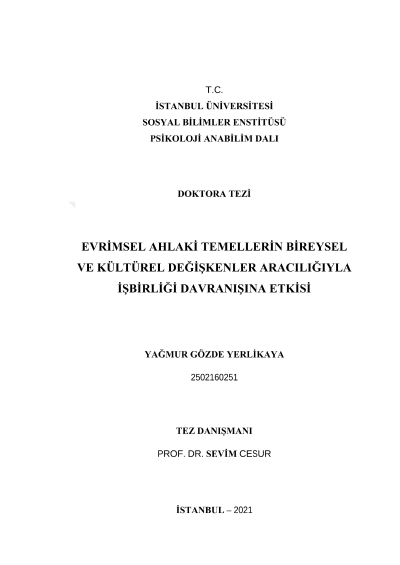 T.C.
İSTANBUL ÜNİVERSİTESİ
SOSYAL BİLİMLER ENSTİTÜSÜ
PSİKOLOJİ ANABİLİM DALI

DOKTORA TEZİ

EVRİMSEL AHLAKİ TEMELLERİN BİREYSEL VE KÜLTÜREL DEĞİŞKENLER ARACILIĞIYLA İŞBİRLİĞİ DAVRANIŞINA ETKİSİ

YAĞMUR GÖZDE YERLİKAYA
2502160251

TEZ DANIŞMANI
PROF. DR. SEVİM CESUR

İSTANBUL – 2021